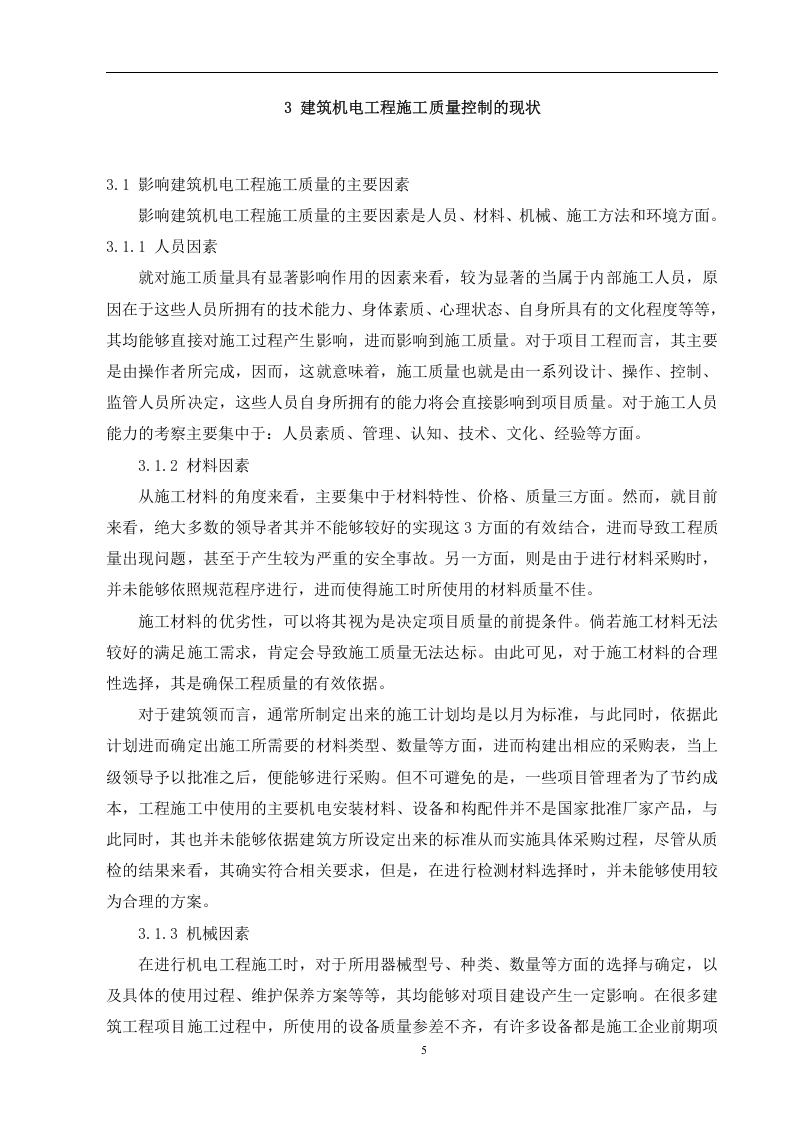 3 建筑机电工程施工质量控制的现状

3.1 影响建筑机电工程施工质量的主要因素

影响建筑机电工程施工质量的主要因素是人员、材料、机械、施工方法和环境方面。

3.1.1 人员因素

就对施工质量具有显著影响作用的因素来看，较为显著的当属于内部施工人员，原因在于这些人员所拥有的技术能力、身体素质、心理状态、自身所具有的文化程度等等，其均能够直接对施工过程产生影响，进而影响到施工质量。对于项目工程而言，其主要是由操作者所完成，因而，这就意味着，施工质量也就是由一系列设计、操作、控制、监管人员所决定，这些人员自身所拥有的能力将会直接影响到项目质量。对于施工人员能力的考察主要集中于：人员素质、管理、认知、技术、文化、经验等方面。

3.1.2 材料因素

从施工材料的角度来看，主要集中于材料特性、价格、质量三方面。然而，就目前来看，绝大多数的领导者其并不能够较好的实现这 3 方面的有效结合，进而导致工程质量出现问题，甚至于产生较为严重的安全事故。另一方面，则是由于进行材料采购时，并未能够依照规范程序进行，进而使得施工时所使用的材料质量不佳。

施工材料的优劣性，可以将其视为是决定项目质量的前提条件。倘若施工材料无法较好的满足施工需求，肯定会导致施工质量无法达标。由此可见，对于施工材料的合理性选择，其是确保工程质量的有效依据。

对于建筑领而言，通常所制定出来的施工计划均是以月为标准，与此同时，依据此计划进而确定出施工所需要的材料类型、数量等方面，进而构建出相应的采购表，当上级领导予以批准之后，便能够进行采购。但不可避免的是，一些项目管理者为了节约成本，工程施工中使用的主要机电安装材料、设备和构配件并不是国家批准厂家产品，与此同时，其也并未能够依据建筑方所设定出来的标准从而实施具体采购过程，尽管从质检的结果来看，其确实符合相关要求，但是，在进行检测材料选择时，并未能够使用较为合理的方案。

3.1.3 机械因素

在进行机电工程施工时，对于所用器械型号、种类、数量等方面的选择与确定，以及具体的使用过程、维护保养方案等等，其均能够对项目建设产生一定影响。在很多建筑工程项目施工过程中，所使用的设备质量参差不齐，有许多设备都是施工企业前期项

5